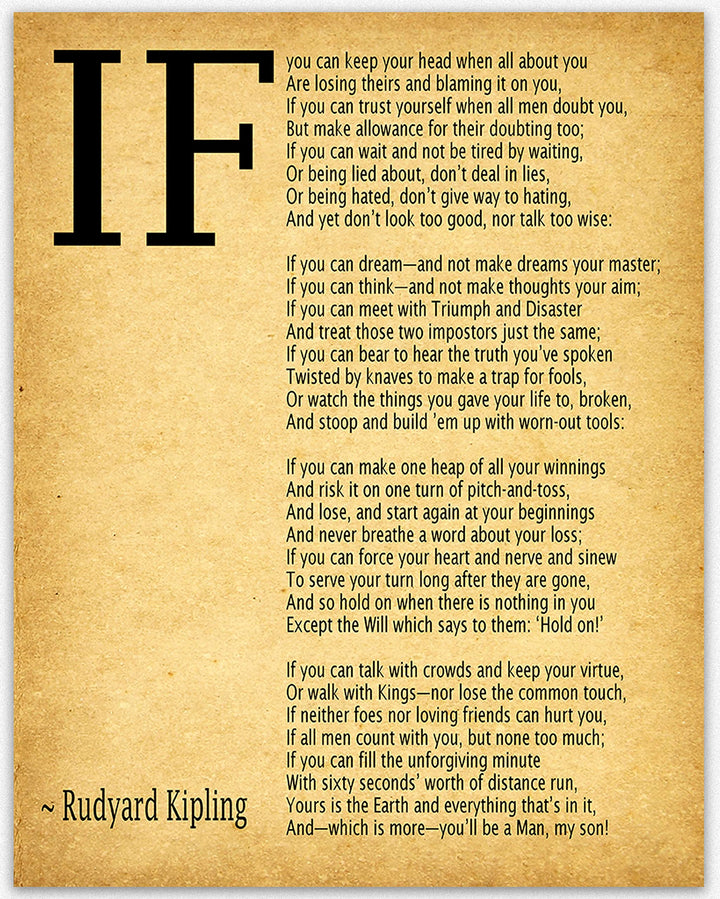 IF

you can keep your head when all about you
Are losing theirs and blaming it on you,
If you can trust yourself when all men doubt you,
But make allowance for their doubting too;
If you can wait and not be tired by waiting,
Or being lied about, don't deal in lies,
Or being hated, don't give way to hating,
And yet don't look too good, nor talk too wise:

If you can dream—and not make dreams your master;
If you can think—and not make thoughts your aim;
If you can meet with Triumph and Disaster
And treat those two impostors just the same;
If you can bear to hear the truth you've spoken
Twisted by knaves to make a trap for fools,
Or watch the things you gave your life to, broken,
And stoop and build 'em up with worn-out tools:

If you can make one heap of all your winnings
And risk it on one turn of pitch-and-toss,
And lose, and start again at your beginnings
And never breathe a word about your loss;
If you can force your heart and nerve and sinew
To serve your turn long after they are gone,
And so hold on when there is nothing in you
Except the Will which says to them: 'Hold on!'

If you can talk with crowds and keep your virtue,
Or walk with Kings—nor lose the common touch,
If neither foes nor loving friends can hurt you,
If all men count with you, but none too much;
If you can fill the unforgiving minute
With sixty seconds' worth of distance run,
Yours is the Earth and everything that's in it,
And—which is more—you'll be a Man, my son!

~ Rudyard Kipling